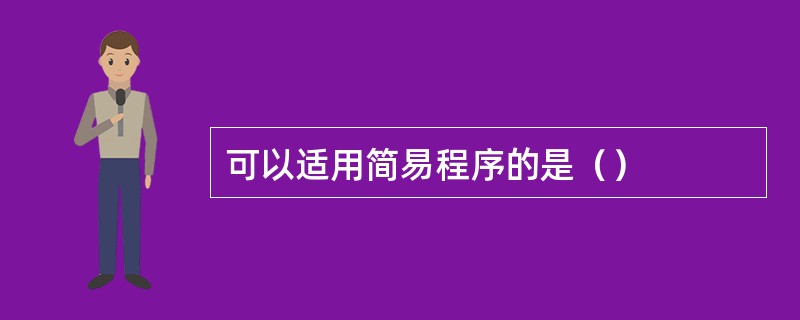 可以适用简易程序的是（）